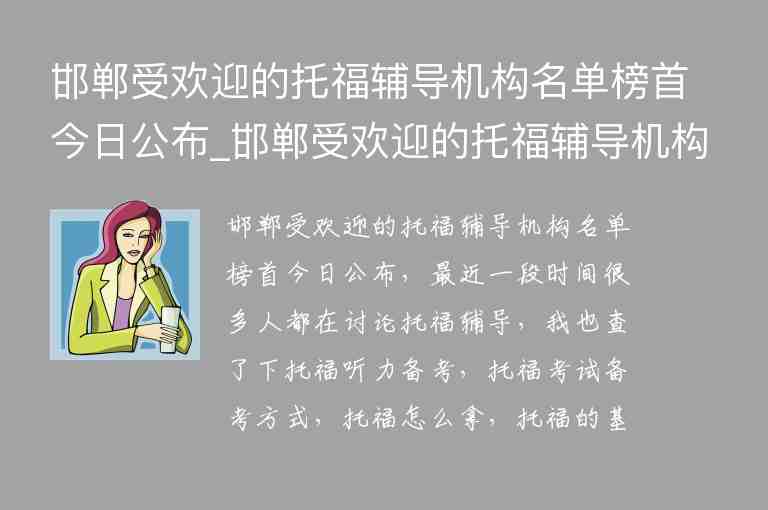 邯郸受欢迎的托福辅导机构名单榜首今日公布_邯郸受欢迎的托福辅导机构

邯郸受欢迎的托福辅导机构名单榜首今日公布，最近一段时间很多人都在讨论托福辅导，我也查了下托福听力备考，托福考试备考方式，托福怎么拿，托福的基